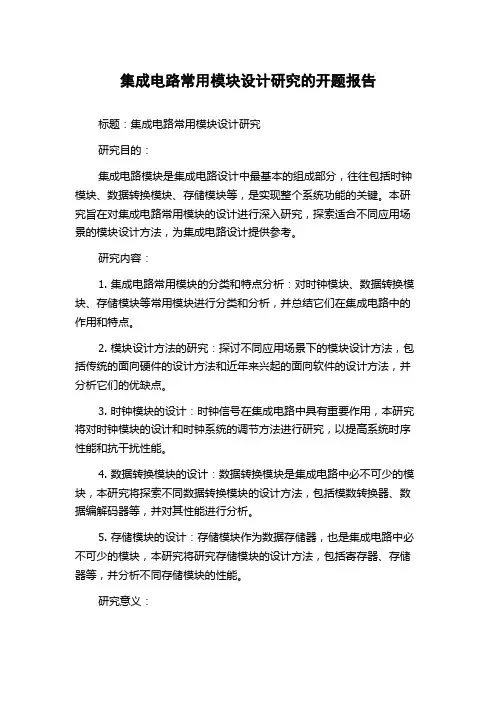 集成电路常用模块设计研究的开题报告

标题：集成电路常用模块设计研究

研究目的：

集成电路模块是集成电路设计中最基本的组成部分，往往包括时钟模块、数据转换模块、存储模块等，是实现整个系统功能的关键。本研究旨在对集成电路常用模块的设计进行深入研究，探索适合不同应用场景的模块设计方法，为集成电路设计提供参考。

研究内容：

1. 集成电路常用模块的分类和特点分析：对时钟模块、数据转换模块、存储模块等常用模块进行分类和分析，并总结它们在集成电路中的作用和特点。

2. 模块设计方法的研究：探讨不同应用场景下的模块设计方法，包括传统的面向硬件的设计方法和近年来兴起的面向软件的设计方法，并分析它们的优缺点。

3. 时钟模块的设计：时钟信号在集成电路中具有重要作用，本研究将对时钟模块的设计和时钟系统的调节方法进行研究，以提高系统时序性能和抗干扰性能。

4. 数据转换模块的设计：数据转换模块是集成电路中必不可少的模块，本研究将探索不同数据转换模块的设计方法，包括模数转换器、数据编解码器等，并对其性能进行分析。

5. 存储模块的设计：存储模块作为数据存储器，也是集成电路中必不可少的模块，本研究将研究存储模块的设计方法，包括寄存器、存储器等，并分析不同存储模块的性能。

研究意义：